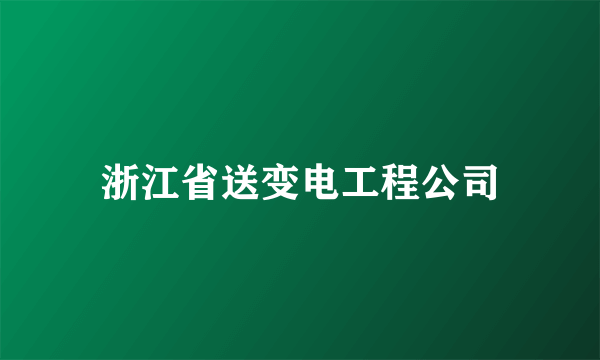 浙江省送变电工程公司